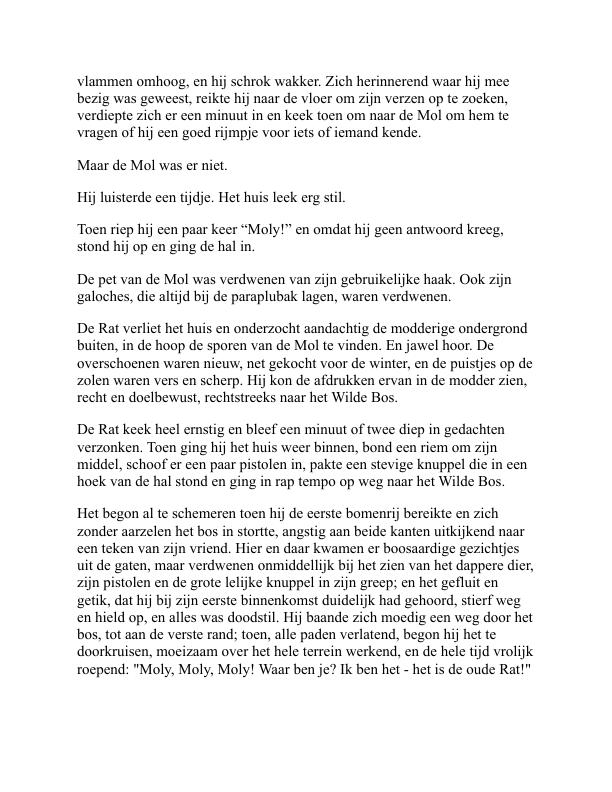 vlammen omhoog, en hij schrok wakker. Zich herinnerend waar hij mee bezig was geweest, reikte hij naar de vloer om zijn verzen op te zoeken, verdiepte zich er een minuut in en keek toen om naar de Mol om hem te vragen of hij een goed rijmpje voor iets of iemand kende.

Maar de Mol was er niet.

Hij luisterde een tijdje. Het huis leek erg stil.

Toen riep hij een paar keer “Moly!” en omdat hij geen antwoord kreeg, stond hij op en ging de hal in.

De pet van de Mol was verdwenen van zijn gebruikelijke haak. Ook zijn galoches, die altijd bij de paraplubak lagen, waren verdwenen.

De Rat verliet het huis en onderzocht aandachtig de modderige ondergrond buiten, in de hoop de sporen van de Mol te vinden. En jawel hoor. De overschoenen waren nieuw, net gekocht voor de winter, en de puistjes op de zolen waren vers en scherp. Hij kon de afdrukken ervan in de modder zien, recht en doelbewust, rechtstreeks naar het Wilde Bos.

De Rat keek heel ernstig en bleef een minuut of twee diep in gedachten verzonken. Toen ging hij het huis weer binnen, bond een riem om zijn middel, schoof er een paar pistolen in, pakte een stevige knuppel die in een hoek van de hal stond en ging in rap tempo op weg naar het Wilde Bos.

Het begon al te schemeren toen hij de eerste bomenrij bereikte en zich zonder aarzelen het bos in stortte, angstig aan beide kanten uitkijkend naar een teken van zijn vriend. Hier en daar kwamen er boosaardige gezichtjes uit de gaten, maar verdwenen onmiddellijk bij het zien van het dappere dier, zijn pistolen en de grote lelijke knuppel in zijn greep; en het gefluit en getik, dat hij bij zijn eerste binnenkomst duidelijk had gehoord, stierf weg en hield op, en alles was doodstil. Hij baande zich moedig een weg door het bos, tot aan de verste rand; toen, alle paden verlatend, begon hij het te doorkruisen, moeizaam over het hele terrein werkend, en de hele tijd vrolijk roepend: "Moly, Moly, Moly! Waar ben je? Ik ben het - het is de oude Rat!"